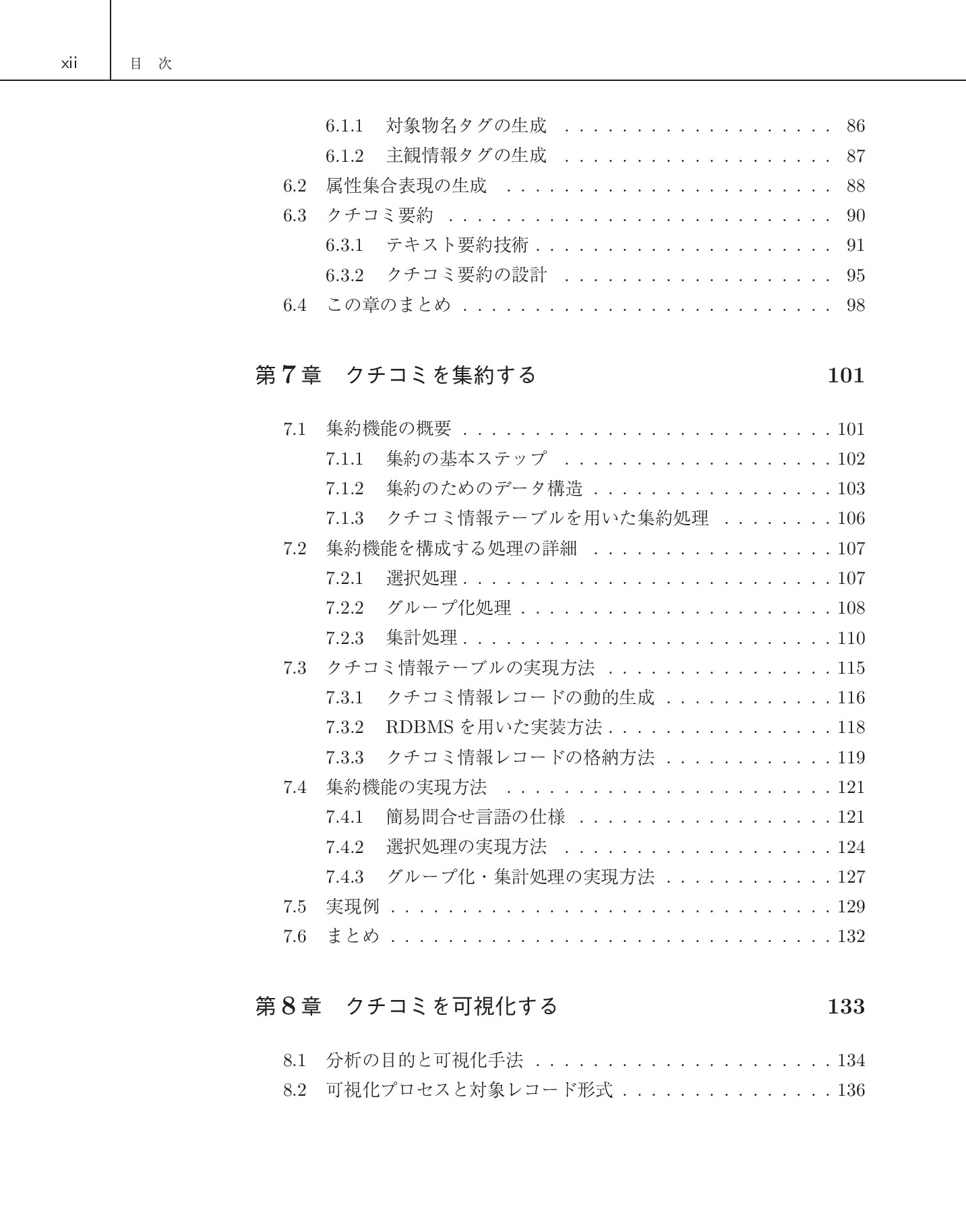 xii 目 次

6.1.1 対象物名タグの生成 86
6.1.2 主観情報タグの生成 87
6.2 属性集合表現の生成 88
6.3 クチコミ要約 90
6.3.1 テキスト要約技術 91
6.3.2 クチコミ要約の設計 95
6.4 この章のまとめ 98

第7章 クチコミを集約する 101

7.1 集約機能の概要 101
7.1.1 集約の基本ステップ 102
7.1.2 集約のためのデータ構造 103
7.1.3 クチコミ情報テーブルを用いた集約処理 106
7.2 集約機能を構成する処理の詳細 107
7.2.1 選択処理 107
7.2.2 グループ化処理 108
7.2.3 集計処理 110
7.3 クチコミ情報テーブルの実現方法 115
7.3.1 クチコミ情報レコードの動的生成 116
7.3.2 RDBMSを用いた実装方法 118
7.3.3 クチコミ情報レコードの格納方法 119
7.4 集約機能の実現方法 121
7.4.1 簡易問合せ言語の仕様 121
7.4.2 選択処理の実現方法 124
7.4.3 グループ化・集計処理の実現方法 127
7.5 実現例 129
7.6 まとめ 132

第8章 クチコミを可視化する 133

8.1 分析の目的と可視化手法 134
8.2 可視化プロセスと対象レコード形式 136